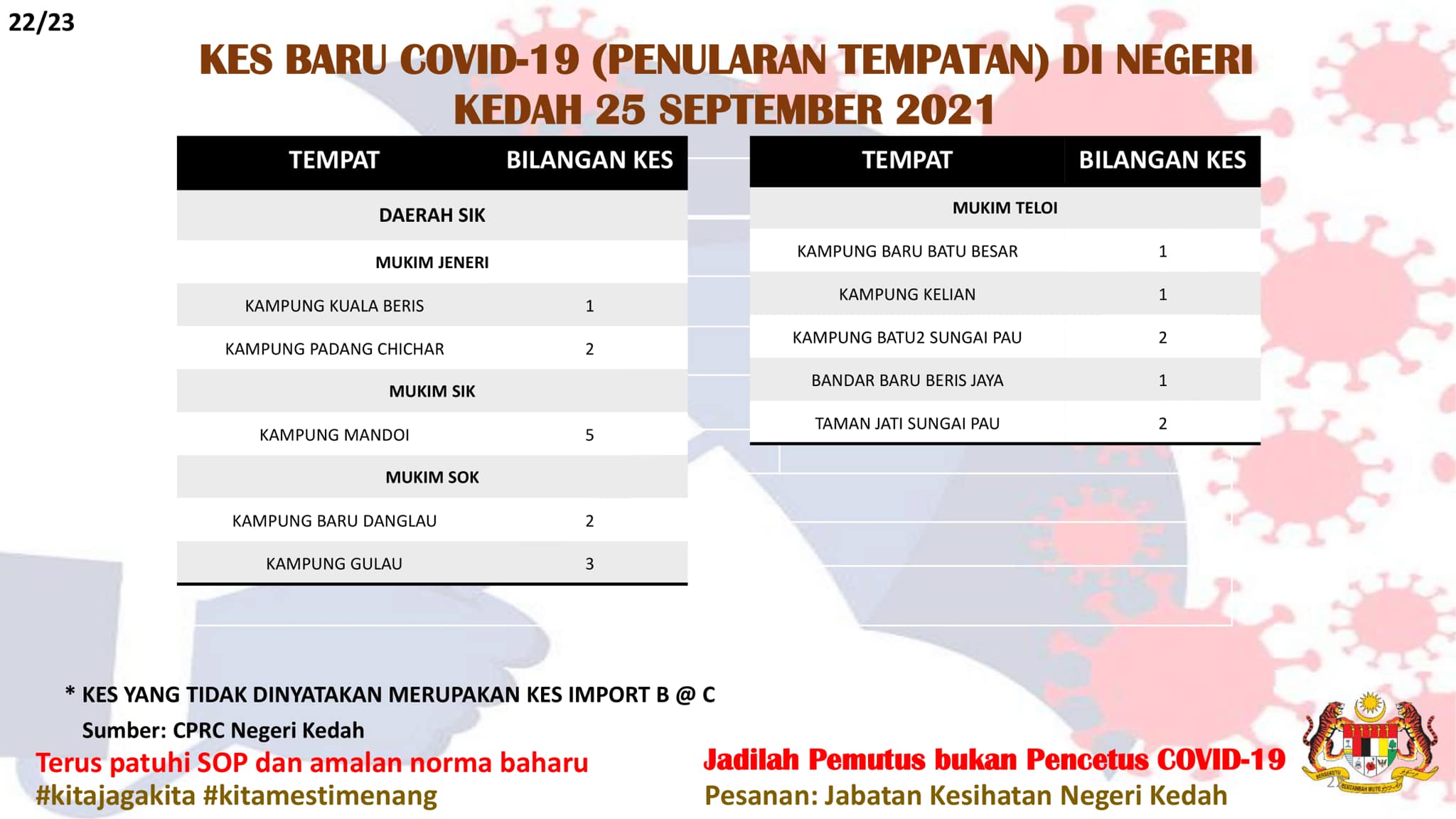 22/23

KES BARU COVID-19 (PENULARAN TEMPATAN) DI NEGERI KEDAH 25 SEPTEMBER 2021

| TEMPAT | BILANGAN KES |
|---|---|
| DAERAH SIK | |
| MUKIM JENERI | |
| KAMPUNG KUALA BERIS | 1 |
| KAMPUNG PADANG CHICHAR | 2 |
| MUKIM SIK | |
| KAMPUNG MANDOI | 5 |
| MUKIM SOK | |
| KAMPUNG BARU DANGLAU | 2 |
| KAMPUNG GULAU | 3 |

| TEMPAT | BILANGAN KES |
|---|---|
| MUKIM TELOI | |
| KAMPUNG BARU BATU BESAR | 1 |
| KAMPUNG KELIAN | 1 |
| KAMPUNG BATU2 SUNGAI PAU | 2 |
| BANDAR BARU BERIS JAYA | 1 |
| TAMAN JATI SUNGAI PAU | 2 |

* KES YANG TIDAK DINYATAKAN MERUPAKAN KES IMPORT B @ C
Sumber: CPRC Negeri Kedah

Terus patuhi SOP dan amalan norma baharu
#kitajagakita #kitamestimenang

Jadilah Pemutus bukan Pencetus COVID-19
Pesanan: Jabatan Kesihatan Negeri Kedah

BERSEKUTU BERTAMBAH MUTU